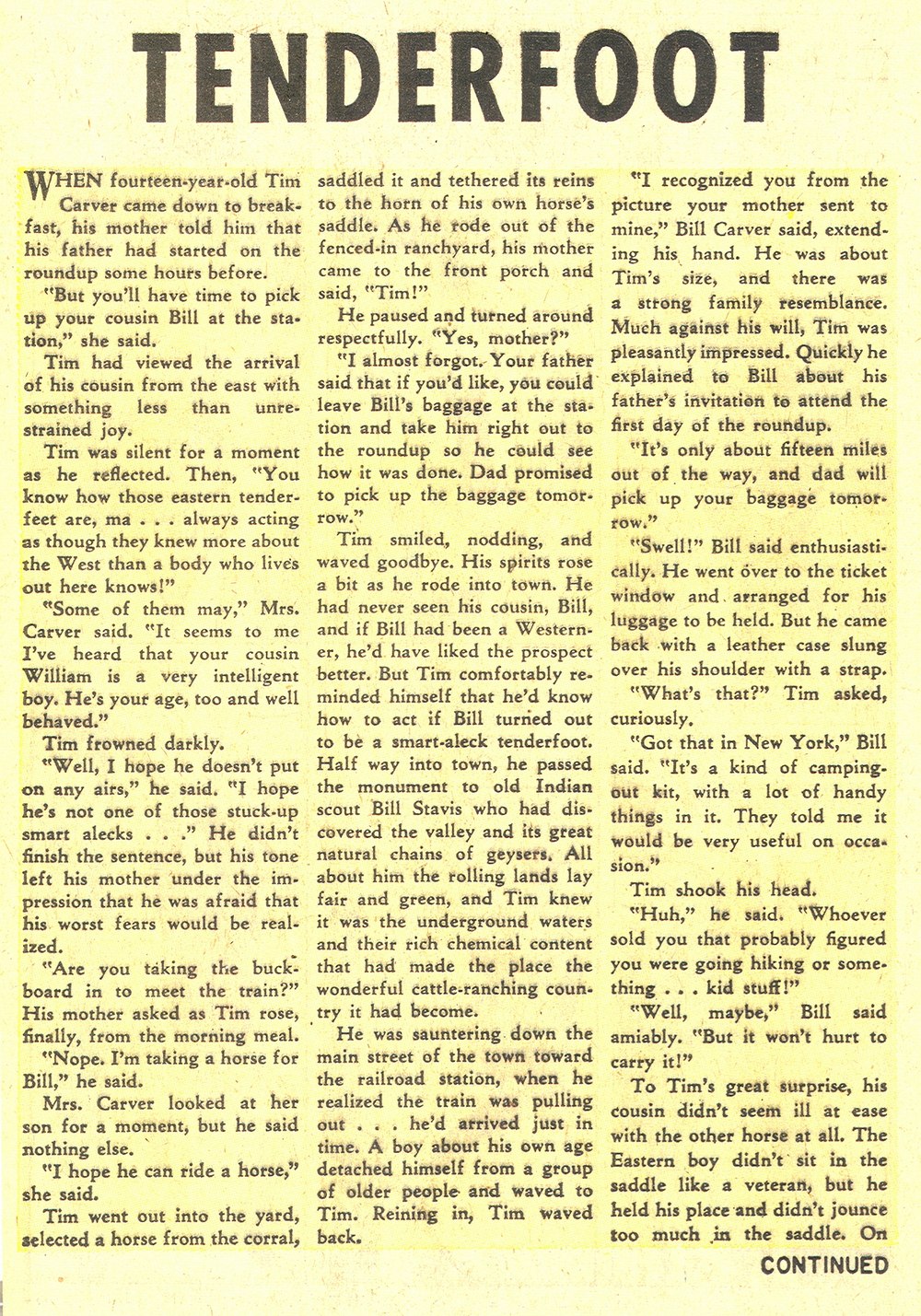 TENDERFOOT

WHEN fourteen-year-old Tim Carver came down to breakfast, his mother told him that his father had started on the roundup some hours before.

"But you'll have time to pick up your cousin Bill at the station," she said.

Tim had viewed the arrival of his cousin from the east with something less than unrestrained joy.

Tim was silent for a moment as he reflected. Then, "You know how those eastern tenderfeet are, ma . . . always acting as though they knew more about the West than a body who lives out here knows!"

"Some of them may," Mrs. Carver said. "It seems to me I've heard that your cousin William is a very intelligent boy. He's your age, too and well behaved."

Tim frowned darkly.

"Well, I hope he doesn't put on any airs," he said. "I hope he's not one of those stuck-up smart alecks . . ." He didn't finish the sentence, but his tone left his mother under the impression that he was afraid that his worst fears would be realized.

"Are you taking the buckboard in to meet the train?" His mother asked as Tim rose, finally, from the morning meal.

"Nope. I'm taking a horse for Bill," he said.

Mrs. Carver looked at her son for a moment, but he said nothing else.

"I hope he can ride a horse," she said.

Tim went out into the yard, selected a horse from the corral, saddled it and tethered its reins to the horn of his own horse's saddle. As he rode out of the fenced-in ranchyard, his mother came to the front porch and said, "Tim!"

He paused and turned around respectfully. "Yes, mother?"

"I almost forgot. Your father said that if you'd like, you could leave Bill's baggage at the station and take him right out to the roundup so he could see how it was done. Dad promised to pick up the baggage tomorrow."

Tim smiled, nodding, and waved goodbye. His spirits rose a bit as he rode into town. He had never seen his cousin, Bill, and if Bill had been a Westerner, he'd have liked the prospect better. But Tim comfortably reminded himself that he'd know how to act if Bill turned out to be a smart-aleck tenderfoot. Half way into town, he passed the monument to old Indian scout Bill Stavis who had discovered the valley and its great natural chains of geysers. All about him the rolling lands lay fair and green, and Tim knew it was the underground waters and their rich chemical content that had made the place the wonderful cattle-ranching country it had become.

He was sauntering down the main street of the town toward the railroad station, when he realized the train was pulling out . . . he'd arrived just in time. A boy about his own age detached himself from a group of older people and waved to Tim. Reining in, Tim waved back.

"I recognized you from the picture your mother sent to mine," Bill Carver said, extending his hand. He was about Tim's size, and there was a strong family resemblance. Much against his will, Tim was pleasantly impressed. Quickly he explained to Bill about his father's invitation to attend the first day of the roundup.

"It's only about fifteen miles out of the way, and dad will pick up your baggage tomorrow."

"Swell!" Bill said enthusiastically. He went over to the ticket window and arranged for his luggage to be held. But he came back with a leather case slung over his shoulder with a strap.

"What's that?" Tim asked, curiously.

"Got that in New York," Bill said. "It's a kind of camping-out kit, with a lot of handy things in it. They told me it would be very useful on occasion."

Tim shook his head.

"Huh," he said. "Whoever sold you that probably figured you were going hiking or something . . . kid stuff!"

"Well, maybe," Bill said amiably. "But it won't hurt to carry it!"

To Tim's great surprise, his cousin didn't seem ill at ease with the other horse at all. The Eastern boy didn't sit in the saddle like a veteran, but he held his place and didn't jounce too much in the saddle. On

CONTINUED